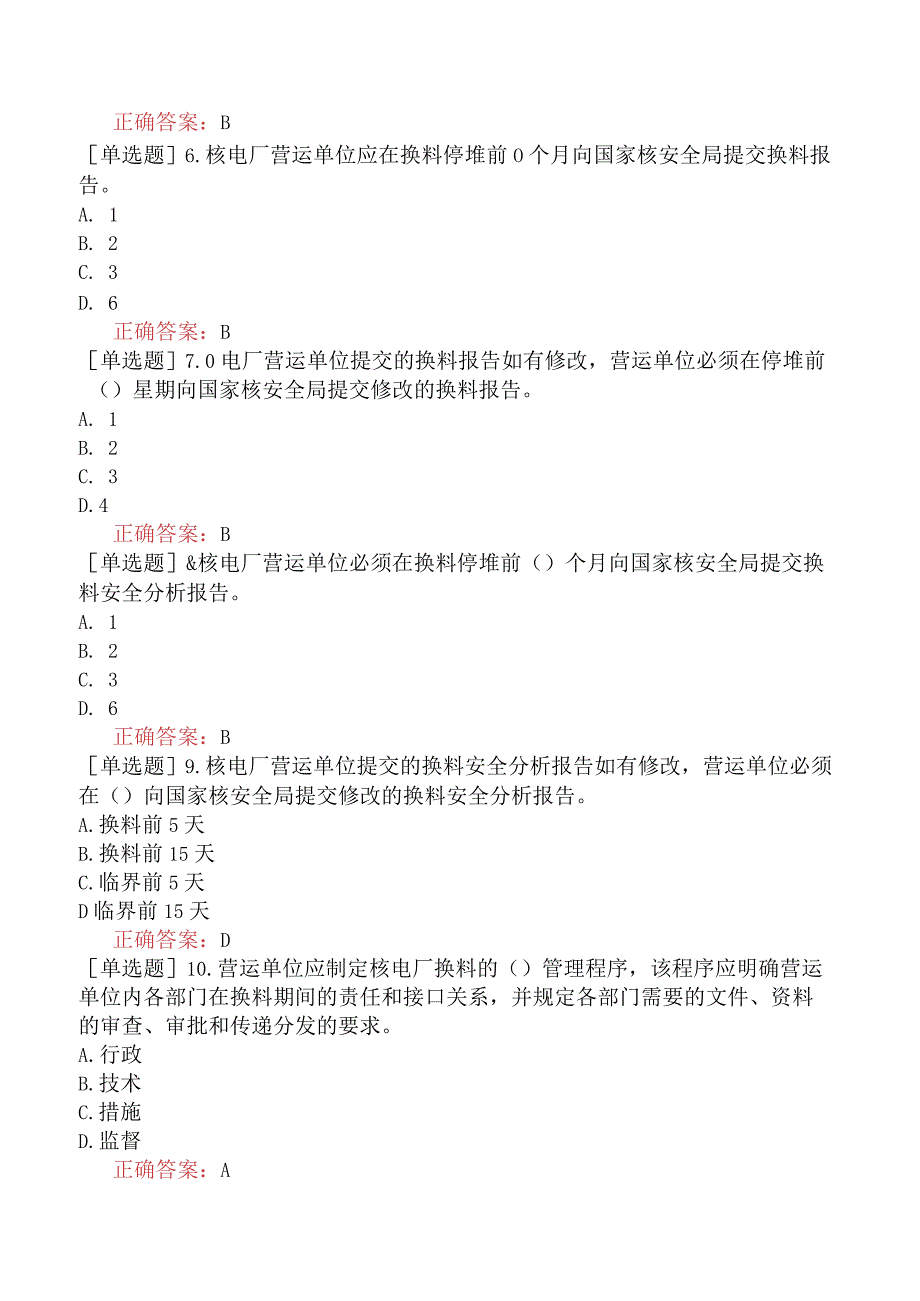 正确答案：B

［单选题］6.核电厂营运单位应在换料停堆前0个月向国家核安全局提交换料报告。

A. 1
B. 2
C. 3
D. 6

正确答案：B

［单选题］7.0电厂营运单位提交的换料报告如有修改，营运单位必须在停堆前（）星期向国家核安全局提交修改的换料报告。

A. 1
B. 2
C. 3
D.4

正确答案：B

［单选题］&核电厂营运单位必须在换料停堆前（）个月向国家核安全局提交换料安全分析报告。

A. 1
B. 2
C. 3
D. 6

正确答案：B

［单选题］9.核电厂营运单位提交的换料安全分析报告如有修改，营运单位必须在（）向国家核安全局提交修改的换料安全分析报告。

A.换料前5天
B.换料前15天
C.临界前5天
D临界前15天

正确答案：D

［单选题］10.营运单位应制定核电厂换料的（）管理程序，该程序应明确营运单位内各部门在换料期间的责任和接口关系，并规定各部门需要的文件、资料的审查、审批和传递分发的要求。

A.行政
B.技术
C.措施
D.监督

正确答案：A